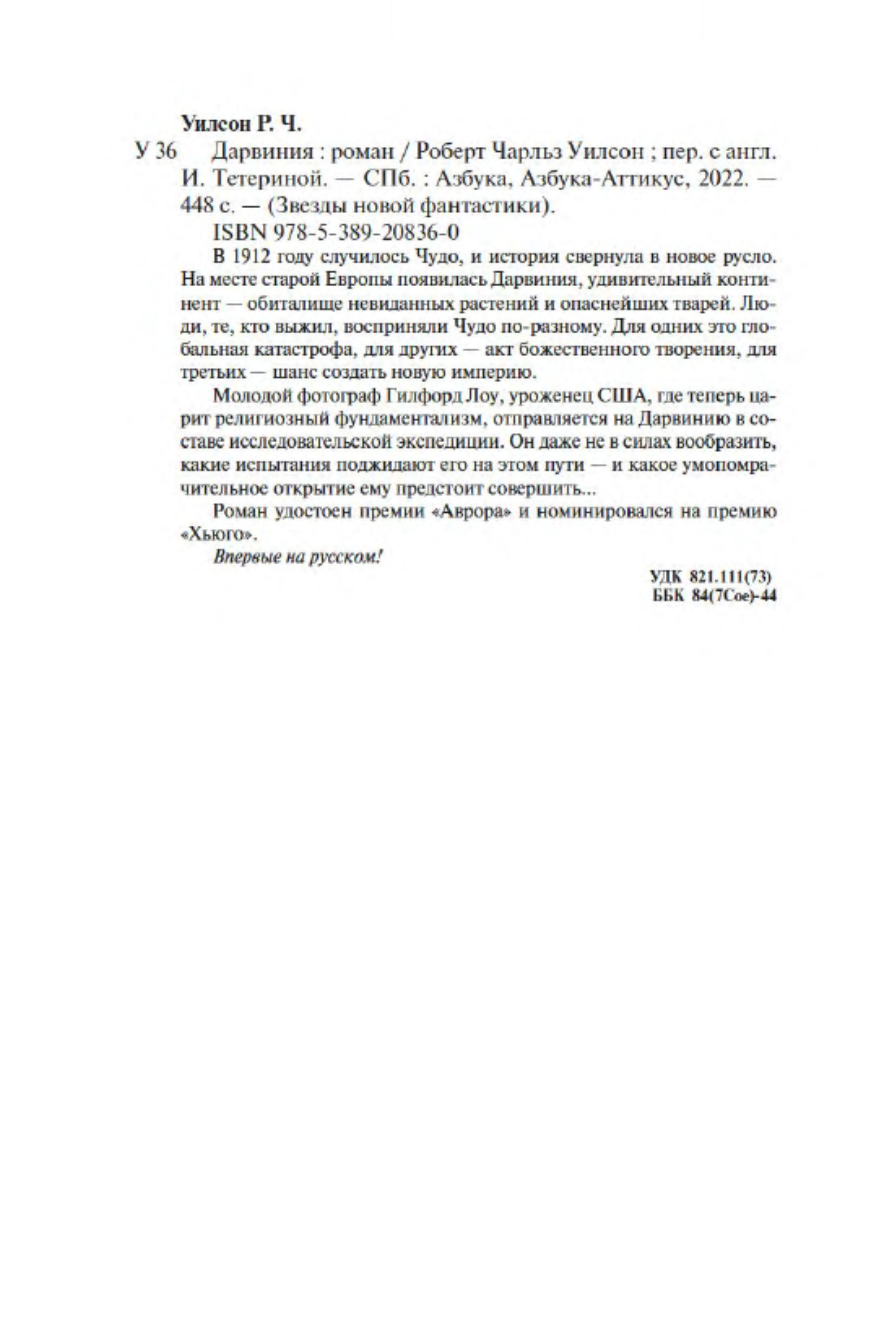 Уилсон Р. Ч.

У 36 Дарвиния : роман / Роберт Чарльз Уилсон ; пер. с англ. И. Тетериной. — СПб. : Азбука, Азбука-Аттикус, 2022. — 448 с. — (Звезды новой фантастики).

ISBN 978-5-389-20836-0

В 1912 году случилось Чудо, и история свернула в новое русло. На месте старой Европы появилась Дарвиния, удивительный континент — обиталище невиданных растений и опаснейших тварей. Люди, те, кто выжил, восприняли Чудо по-разному. Для одних это глобальная катастрофа, для других — акт божественного творения, для третьих — шанс создать новую империю.

Молодой фотограф Гилфорд Лоу, уроженец США, где теперь царит религиозный фундаментализм, отправляется на Дарвинию в составе исследовательской экспедиции. Он даже не в силах вообразить, какие испытания поджидают его на этом пути — и какое умопомрачительное открытие ему предстоит совершить...

Роман удостоен премии «Аврора» и номинировался на премию «Хьюго».

Впервые на русском!

УДК 821.111(73)
ББК 84(7Сое)-44